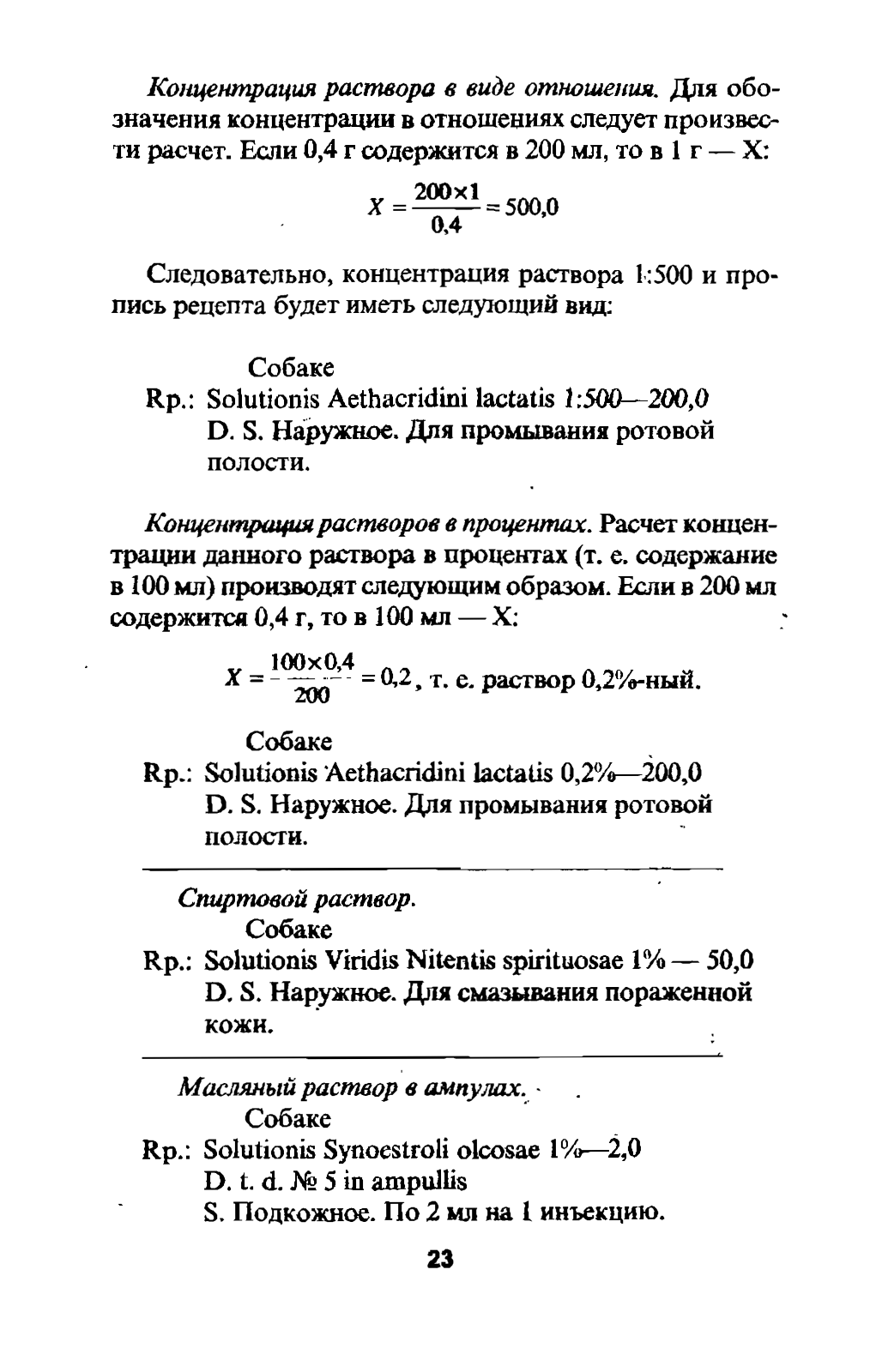 Концентрация раствора в виде отношения. Для обозначения концентрации в отношениях следует произвести расчет. Если 0,4 г содержится в 200 мл, то в 1 г — X:

$X = \frac{200 \times 1}{0,4} = 500,0$

Следовательно, концентрация раствора 1:500 и пропись рецепта будет иметь следующий вид:

Собаке
Rp.: Solutionis Aethacridini lactatis 1:500—200,0
D. S. Наружное. Для промывания ротовой полости.

Концентрация растворов в процентах. Расчет концентрации данного раствора в процентах (т. е. содержание в 100 мл) производят следующим образом. Если в 200 мл содержится 0,4 г, то в 100 мл — X:

$X = \frac{100 \times 0,4}{200} = 0,2$, т. е. раствор 0,2%-ный.

Собаке
Rp.: Solutionis Aethacridini lactatis 0,2%—200,0
D. S. Наружное. Для промывания ротовой полости.

Спиртовой раствор.
Собаке
Rp.: Solutionis Viridis Nitentis spirituosae 1% — 50,0
D. S. Наружное. Для смазывания пораженной кожи.

Масляный раствор в ампулах.
Собаке
Rp.: Solutionis Synoestroli olcosae 1%—2,0
D. t. d. № 5 in ampullis
S. Подкожное. По 2 мл на 1 инъекцию.

23